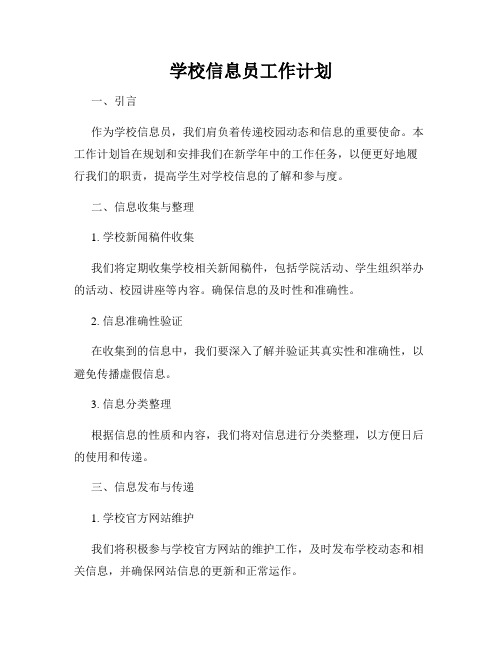 学校信息员工作计划

一、引言

作为学校信息员，我们肩负着传递校园动态和信息的重要使命。本工作计划旨在规划和安排我们在新学年中的工作任务，以便更好地履行我们的职责，提高学生对学校信息的了解和参与度。

二、信息收集与整理

1. 学校新闻稿件收集

我们将定期收集学校相关新闻稿件，包括学院活动、学生组织举办的活动、校园讲座等内容。确保信息的及时性和准确性。

2. 信息准确性验证

在收集到的信息中，我们要深入了解并验证其真实性和准确性，以避免传播虚假信息。

3. 信息分类整理

根据信息的性质和内容，我们将对信息进行分类整理，以方便日后的使用和传递。

三、信息发布与传递

1. 学校官方网站维护

我们将积极参与学校官方网站的维护工作，及时发布学校动态和相关信息，并确保网站信息的更新和正常运作。